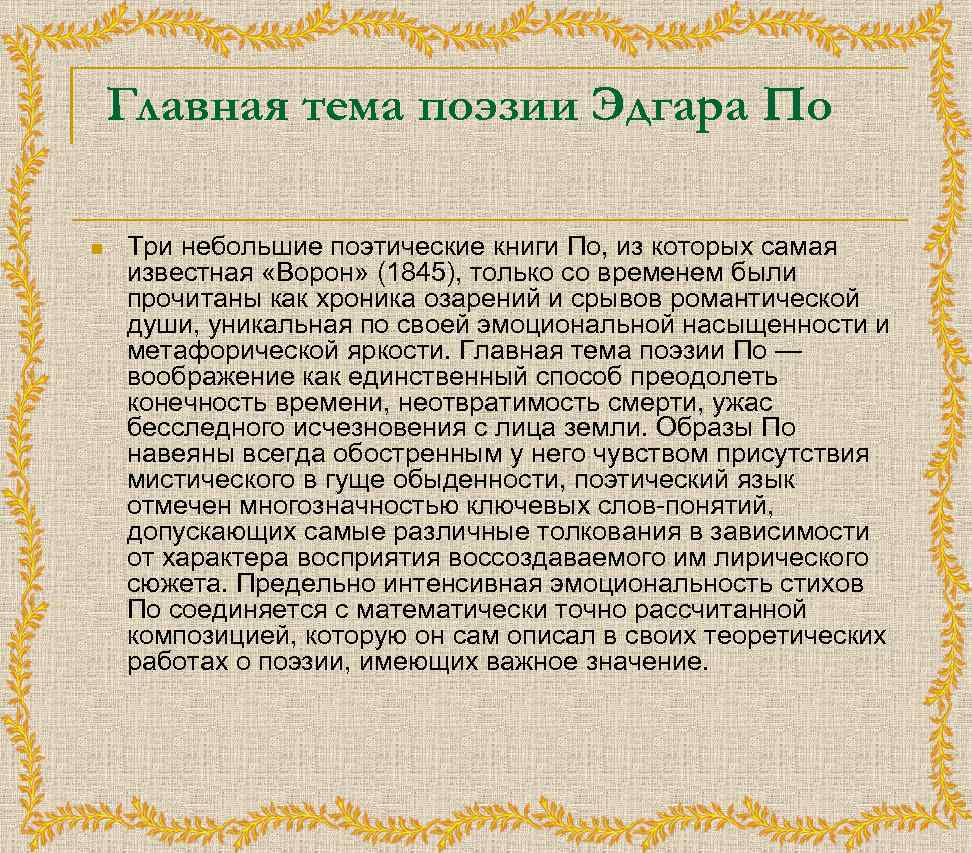 Главная тема поэзии Эдгара По

Три небольшие поэтические книги По, из которых самая известная «Ворон» (1845), только со временем были прочитаны как хроника озарений и срывов романтической души, уникальная по своей эмоциональной насыщенности и метафорической яркости. Главная тема поэзии По — воображение как единственный способ преодолеть конечность времени, неотвратимость смерти, ужас бесследного исчезновения с лица земли. Образы По навеяны всегда обостренным у него чувством присутствия мистического в гуще обыденности, поэтический язык отмечен многозначностью ключевых слов-понятий, допускающих самые различные толкования в зависимости от характера восприятия воссоздаваемого им лирического сюжета. Предельно интенсивная эмоциональность стихов По соединяется с математически точно рассчитанной композицией, которую он сам описал в своих теоретических работах о поэзии, имеющих важное значение.